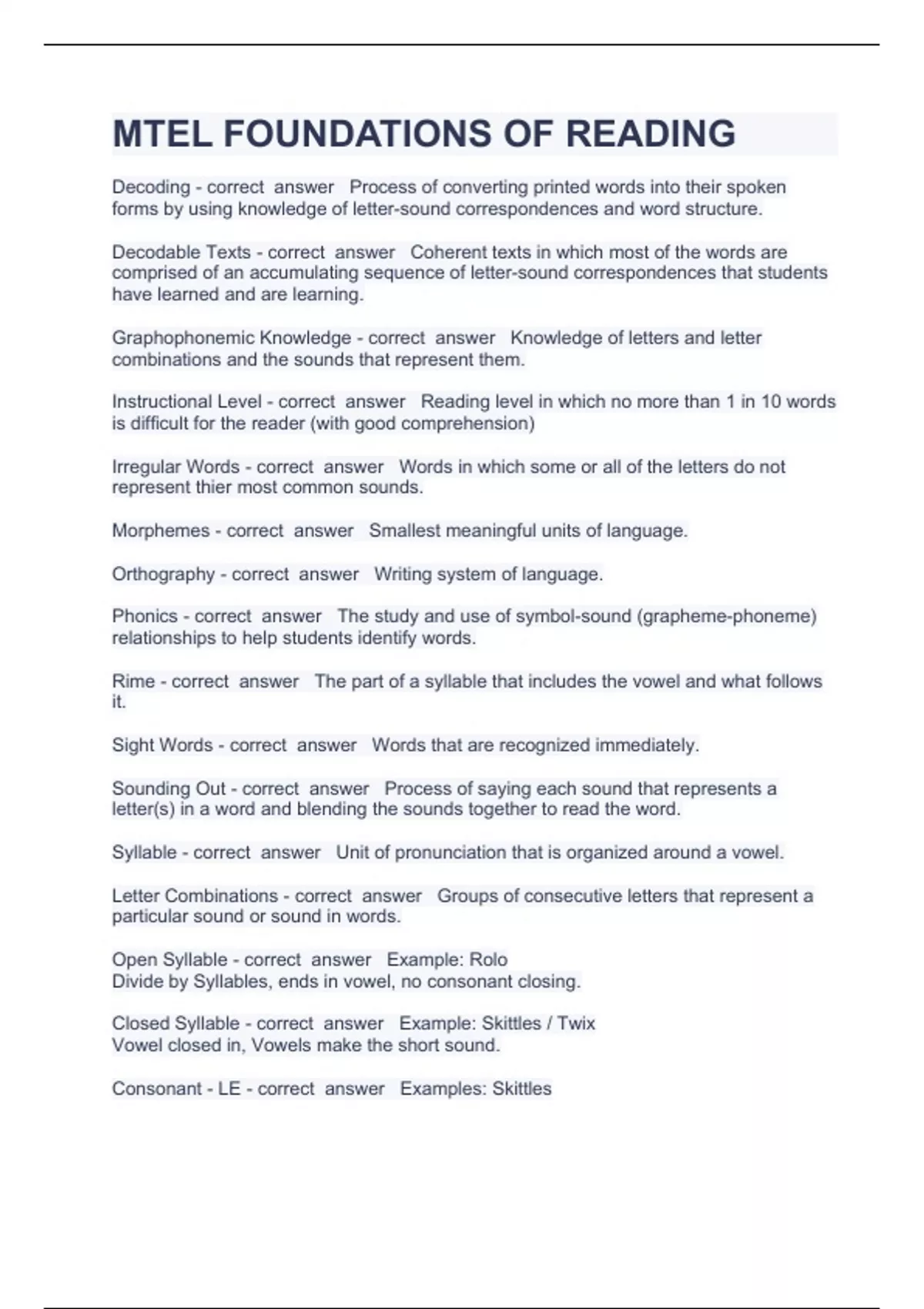 MTEL FOUNDATIONS OF READING

Decoding - correct answer Process of converting printed words into their spoken forms by using knowledge of letter-sound correspondences and word structure.

Decodable Texts - correct answer Coherent texts in which most of the words are comprised of an accumulating sequence of letter-sound correspondences that students have learned and are learning.

Graphophonemic Knowledge - correct answer Knowledge of letters and letter combinations and the sounds that represent them.

Instructional Level - correct answer Reading level in which no more than 1 in 10 words is difficult for the reader (with good comprehension)

Irregular Words - correct answer Words in which some or all of the letters do not represent thier most common sounds.

Morphemes - correct answer Smallest meaningful units of language.

Orthography - correct answer Writing system of language.

Phonics - correct answer The study and use of symbol-sound (grapheme-phoneme) relationships to help students identify words.

Rime - correct answer The part of a syllable that includes the vowel and what follows it.

Sight Words - correct answer Words that are recognized immediately.

Sounding Out - correct answer Process of saying each sound that represents a letter(s) in a word and blending the sounds together to read the word.

Syllable - correct answer Unit of pronunciation that is organized around a vowel.

Letter Combinations - correct answer Groups of consecutive letters that represent a particular sound or sound in words.

Open Syllable - correct answer Example: Rolo
Divide by Syllables, ends in vowel, no consonant closing.

Closed Syllable - correct answer Example: Skittles / Twix
Vowel closed in, Vowels make the short sound.

Consonant - LE - correct answer Examples: Skittles